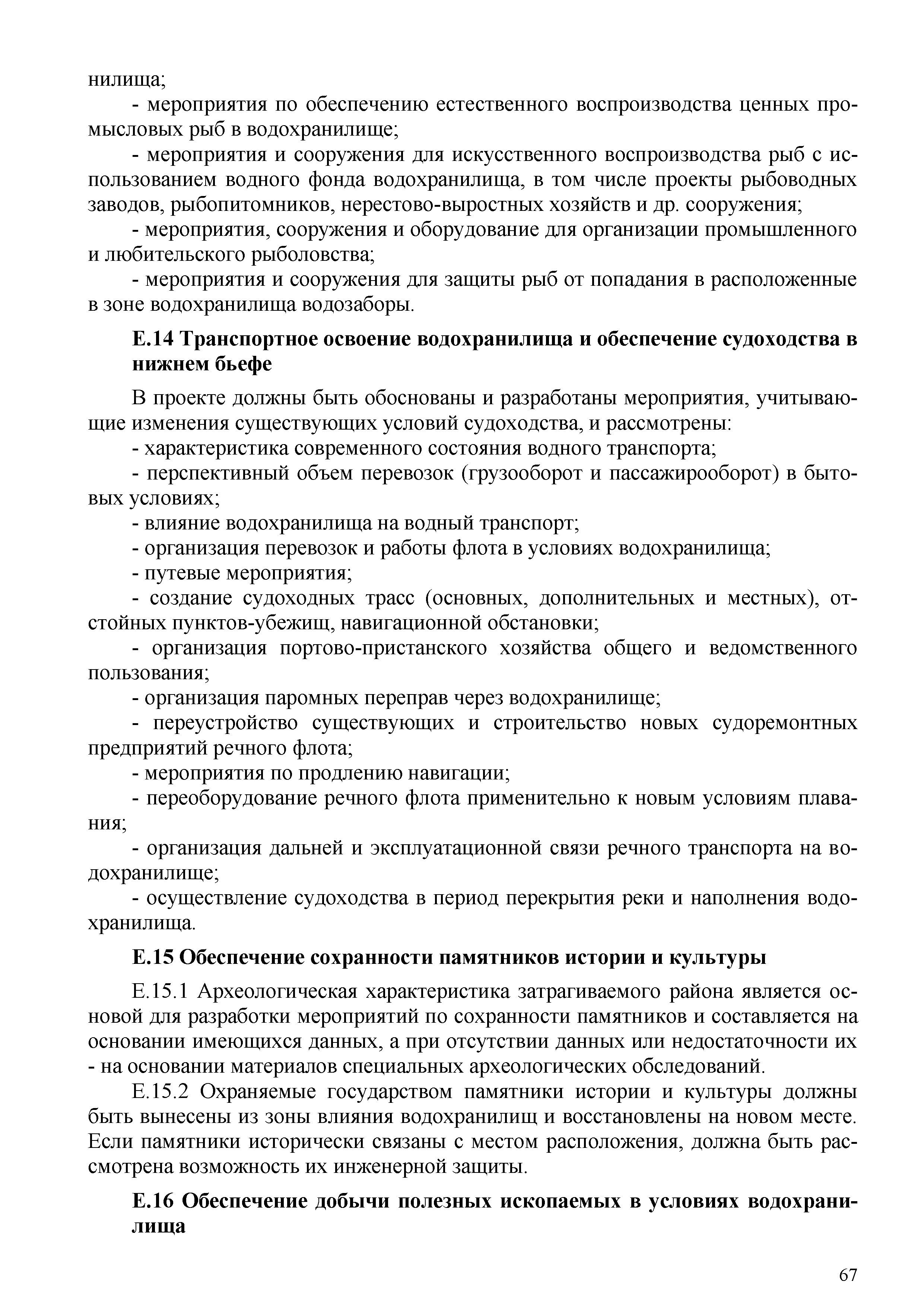 нилища;

- мероприятия по обеспечению естественного воспроизводства ценных промысловых рыб в водохранилище;

- мероприятия и сооружения для искусственного воспроизводства рыб с использованием водного фонда водохранилища, в том числе проекты рыбоводных заводов, рыбопитомников, нерестово-выростных хозяйств и др. сооружения;

- мероприятия, сооружения и оборудование для организации промышленного и любительского рыболовства;

- мероприятия и сооружения для защиты рыб от попадания в расположенные в зоне водохранилища водозаборы.

Е.14 Транспортное освоение водохранилища и обеспечение судоходства в нижнем бьефе

В проекте должны быть обоснованы и разработаны мероприятия, учитывающие изменения существующих условий судоходства, и рассмотрены:

- характеристика современного состояния водного транспорта;

- перспективный объем перевозок (грузооборот и пассажирооборот) в бытовых условиях;

- влияние водохранилища на водный транспорт;

- организация перевозок и работы флота в условиях водохранилища;

- путевые мероприятия;

- создание судоходных трасс (основных, дополнительных и местных), отстойных пунктов-убежищ, навигационной обстановки;

- организация портово-пристанского хозяйства общего и ведомственного пользования;

- организация паромных переправ через водохранилище;

- переустройство существующих и строительство новых судоремонтных предприятий речного флота;

- мероприятия по продлению навигации;

- переоборудование речного флота применительно к новым условиям плавания;

- организация дальней и эксплуатационной связи речного транспорта на водохранилище;

- осуществление судоходства в период перекрытия реки и наполнения водохранилища.

Е.15 Обеспечение сохранности памятников истории и культуры

Е.15.1 Археологическая характеристика затрагиваемого района является основой для разработки мероприятий по сохранности памятников и составляется на основании имеющихся данных, а при отсутствии данных или недостаточности их - на основании материалов специальных археологических обследований.

Е.15.2 Охраняемые государством памятники истории и культуры должны быть вынесены из зоны влияния водохранилищ и восстановлены на новом месте. Если памятники исторически связаны с местом расположения, должна быть рассмотрена возможность их инженерной защиты.

Е.16 Обеспечение добычи полезных ископаемых в условиях водохранилища

67